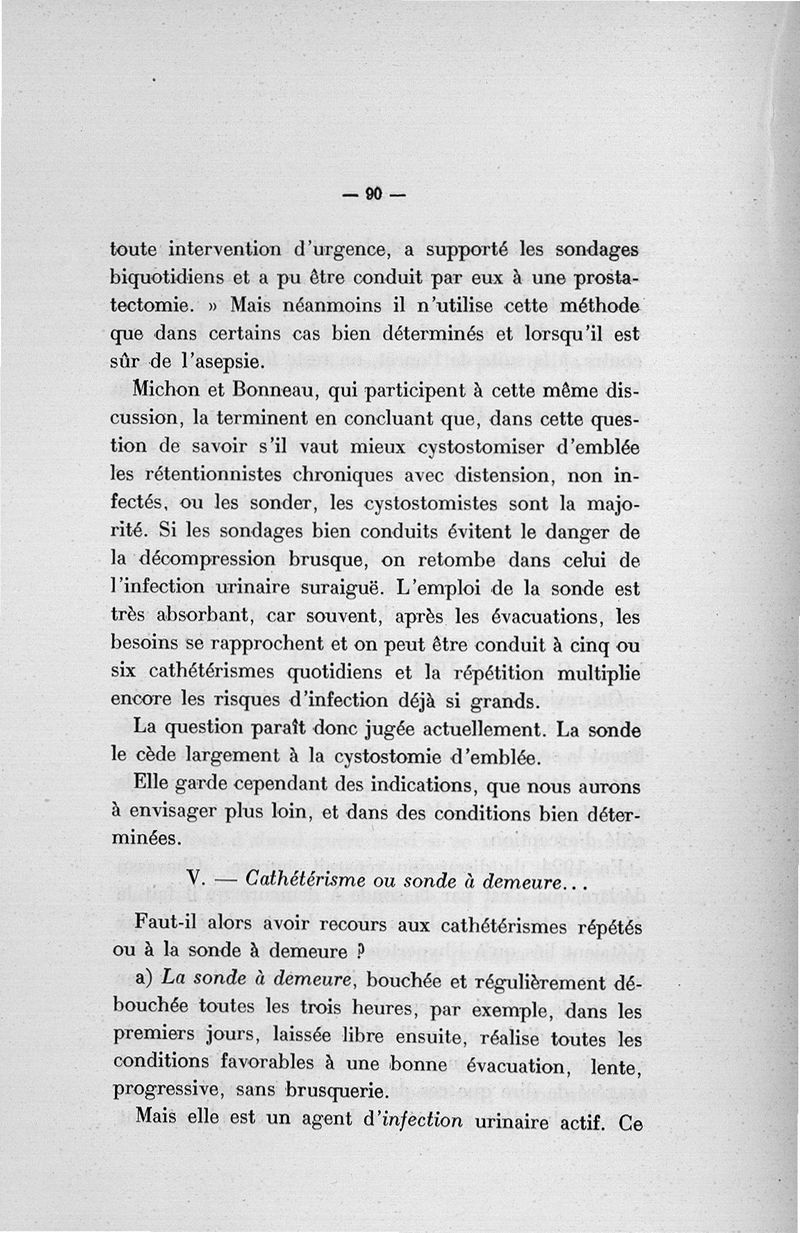 — 90 —

toute intervention d'urgence, a supporté les sondages biquotidiens et a pu être conduit par eux à une prostatectomie. » Mais néanmoins il n'utilise cette méthode que dans certains cas bien déterminés et lorsqu'il est sûr de l'asepsie.

Michon et Bonneau, qui participent à cette même discussion, la terminent en concluant que, dans cette question de savoir s'il vaut mieux cystostomiser d'emblée les rétentionnistes chroniques avec distension, non infectés, ou les sonder, les cystostomistes sont la majorité. Si les sondages bien conduits évitent le danger de la décompression brusque, on retombe dans celui de l'infection urinaire suraiguë. L'emploi de la sonde est très absorbant, car souvent, après les évacuations, les besoins se rapprochent et on peut être conduit à cinq ou six cathétérismes quotidiens et la répétition multiplie encore les risques d'infection déjà si grands.

La question paraît donc jugée actuellement. La sonde le cède largement à la cystostomie d'emblée.

Elle garde cependant des indications, que nous aurons à envisager plus loin, et dans des conditions bien déterminées.

V. — Cathétérisme ou sonde à demeure...

Faut-il alors avoir recours aux cathétérismes répétés ou à la sonde à demeure ?

a) La sonde à demeure, bouchée et régulièrement débouchée toutes les trois heures, par exemple, dans les premiers jours, laissée libre ensuite, réalise toutes les conditions favorables à une bonne évacuation, lente, progressive, sans brusquerie.

Mais elle est un agent d'infection urinaire actif. Ce